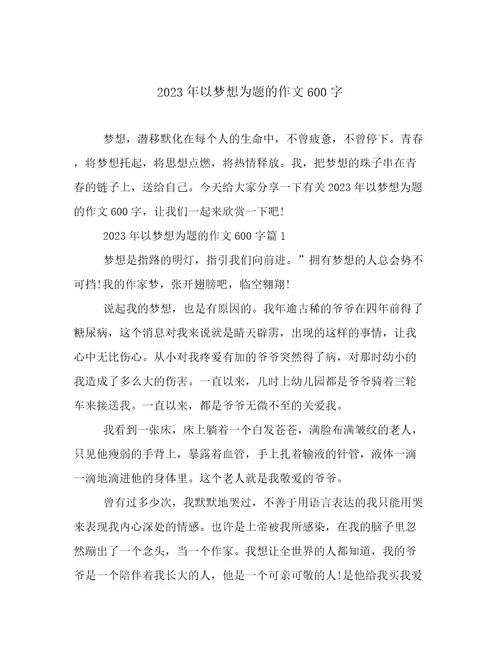 2023年以梦想为题的作文600字

梦想，潜移默化在每个人的生命中，不曾疲惫，不曾停下。青春，将梦想托起，将思想点燃，将热情释放。我，把梦想的珠子串在青春的链子上，送给自己。今天给大家分享一下有关2023年以梦想为题的作文600字，让我们一起来欣赏一下吧！

2023年以梦想为题的作文600字篇1

梦想是指路的明灯，指引我们向前进。”拥有梦想的人总会势不可挡!我的作家梦，张开翅膀吧，临空翱翔!

说起我的梦想，也是有原因的。我年逾古稀的爷爷在四年前得了糖尿病，这个消息对我来说就是晴天霹雳，出现的这样的事情，让我心中无比伤心。从小对我疼爱有加的爷爷突然得了病，对那时幼小的我造成了多么大的伤害。一直以来，儿时上幼儿园都是爷爷骑着三轮车来接送我。一直以来，都是爷爷无微不至的关爱我。

我看到一张床，床上躺着一个白发苍苍，满脸布满皱纹的老人，只见他瘦弱的手背上，暴露着血管，手上扎着输液的针管，液体一滴一滴地滴进他的身体里。这个老人就是我敬爱的爷爷。

曾有过多少次，我默默地哭过，不善于用语言表达的我只能用哭来表现我内心深处的情感。也许是上帝被我所感染，在我的脑子里忽然蹦出了一个念头，当一个作家。我想让全世界的人都知道，我的爷爷是一个陪伴着我长大的人，他是一个可亲可敬的人!是他给我买我爱